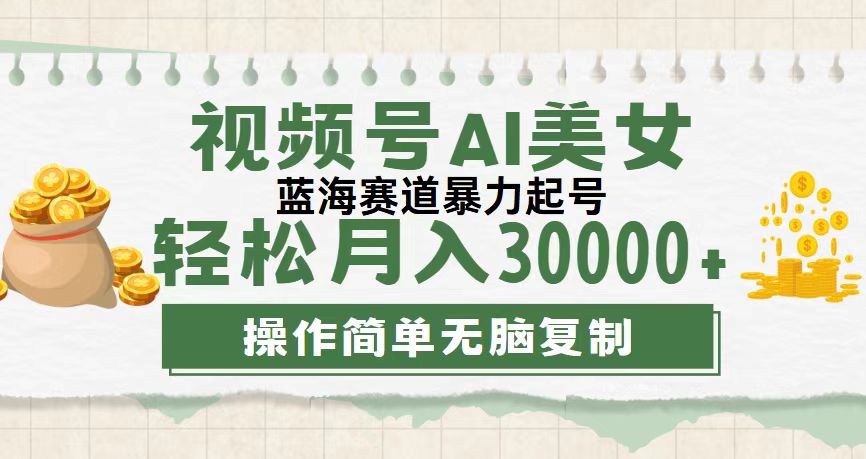 视频号AI美女

蓝海赛道暴力起号

轻松月入30000+

操作简单无脑复制